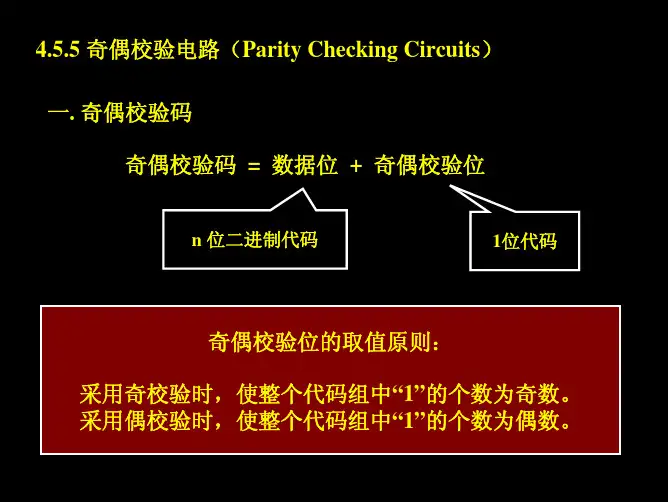 4.5.5 奇偶校验电路（Parity Checking Circuits）

一. 奇偶校验码

奇偶校验码 = 数据位 + 奇偶校验位

n位二进制代码

1位代码

奇偶校验位的取值原则：

采用奇校验时，使整个代码组中“1”的个数为奇数。
采用偶校验时，使整个代码组中“1”的个数为偶数。